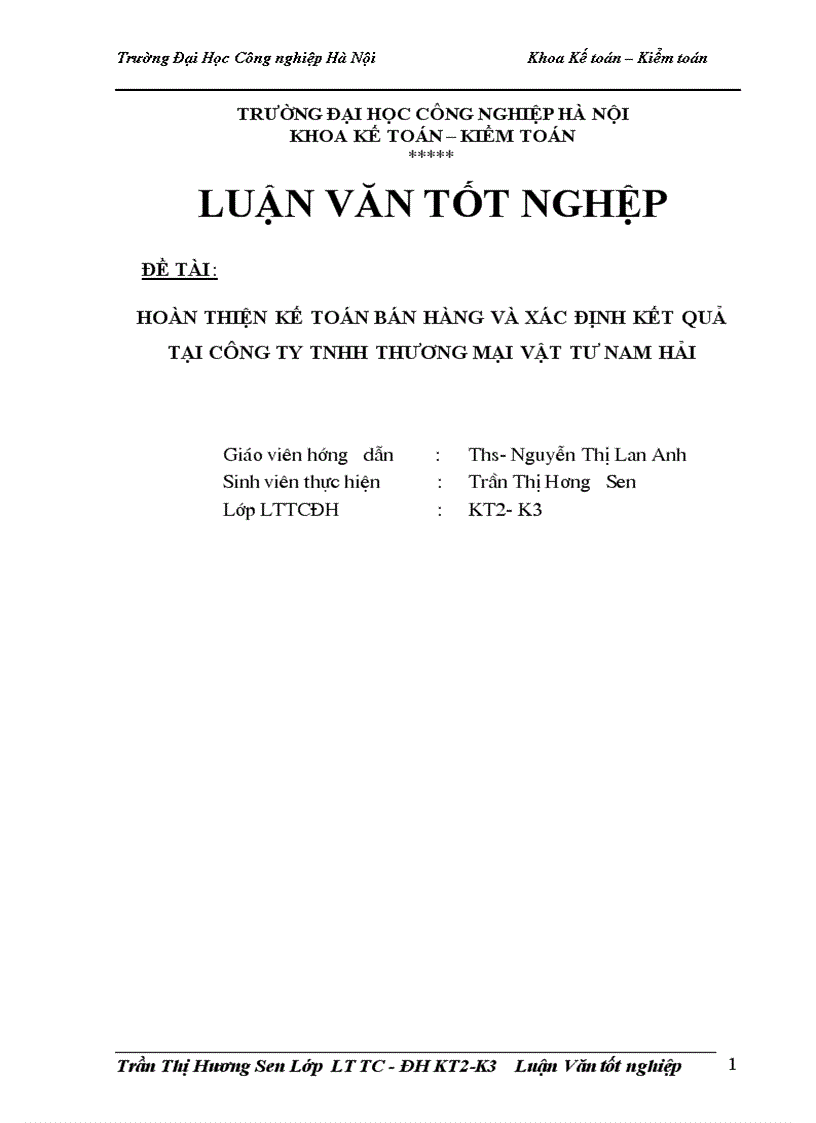 Trường Đại Học Công nghiệp Hà Nội Khoa Kế toán – Kiểm toán

TRƯỜNG ĐẠI HỌC CÔNG NGHIỆP HÀ NỘI
KHOA KẾ TOÁN – KIỂM TOÁN
*****

LUẬN VĂN TỐT NGHIỆP

ĐỀ TÀI:

HOÀN THIỆN KẾ TOÁN BÁN HÀNG VÀ XÁC ĐỊNH KẾT QUẢ TẠI CÔNG TY TNHH THƯƠNG MẠI VẬT TƯ NAM HẢI

Giáo viên hớng dẫn : Ths- Nguyễn Thị Lan Anh
Sinh viên thực hiện : Trần Thị Hơng Sen
Lớp LTTCĐH : KT2- K3

Trần Thị Hương Sen Lớp LT TC - ĐH KT2-K3 Luận Văn tốt nghiệp 1